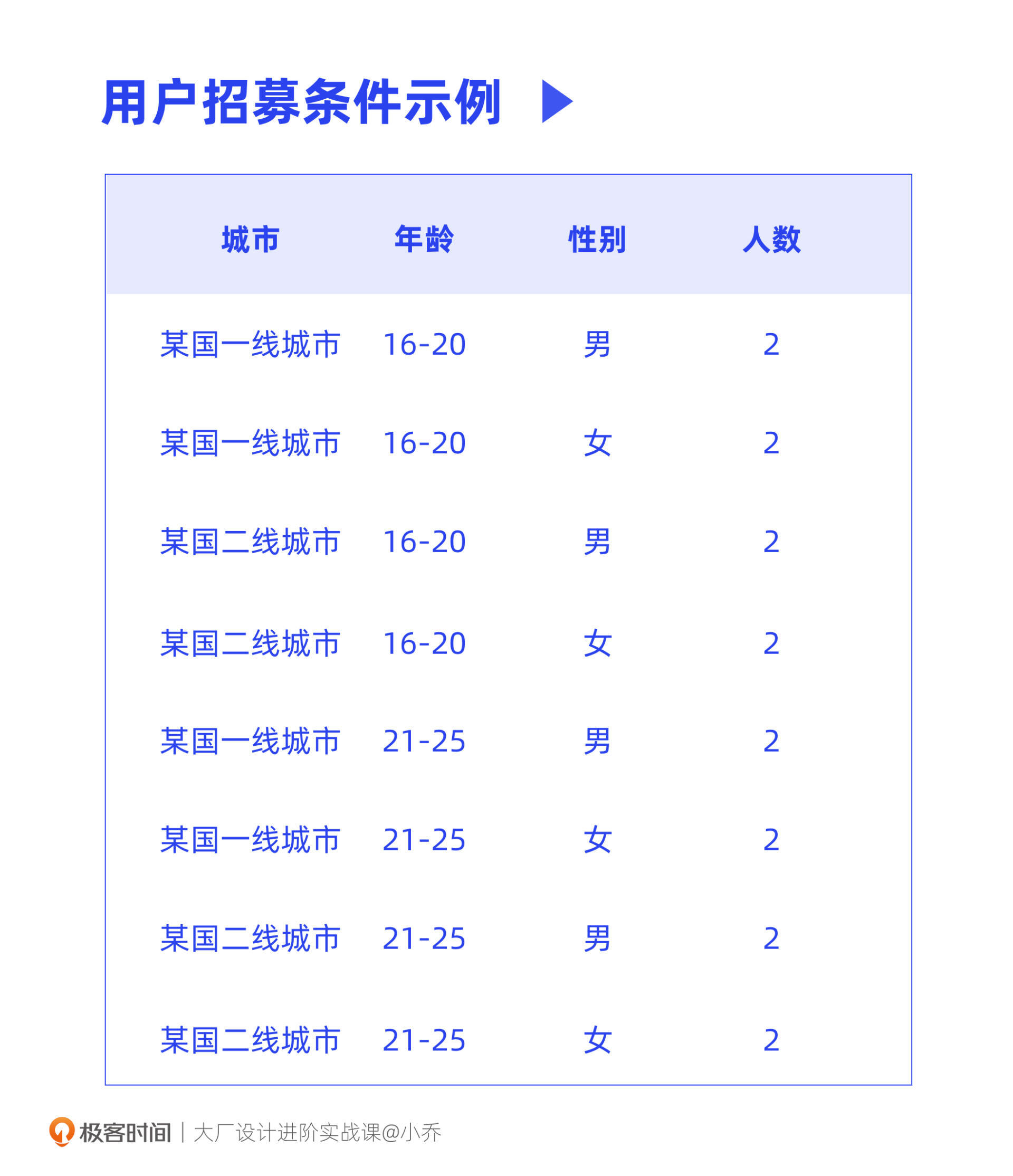 用户招募条件示例

| 城市 | 年龄 | 性别 | 人数 |
|---|---|---|---|
| 某国一线城市 | 16-20 | 男 | 2 |
| 某国一线城市 | 16-20 | 女 | 2 |
| 某国二线城市 | 16-20 | 男 | 2 |
| 某国二线城市 | 16-20 | 女 | 2 |
| 某国一线城市 | 21-25 | 男 | 2 |
| 某国一线城市 | 21-25 | 女 | 2 |
| 某国二线城市 | 21-25 | 男 | 2 |
| 某国二线城市 | 21-25 | 女 | 2 |

极客时间 | 大厂设计进阶实战课@小乔